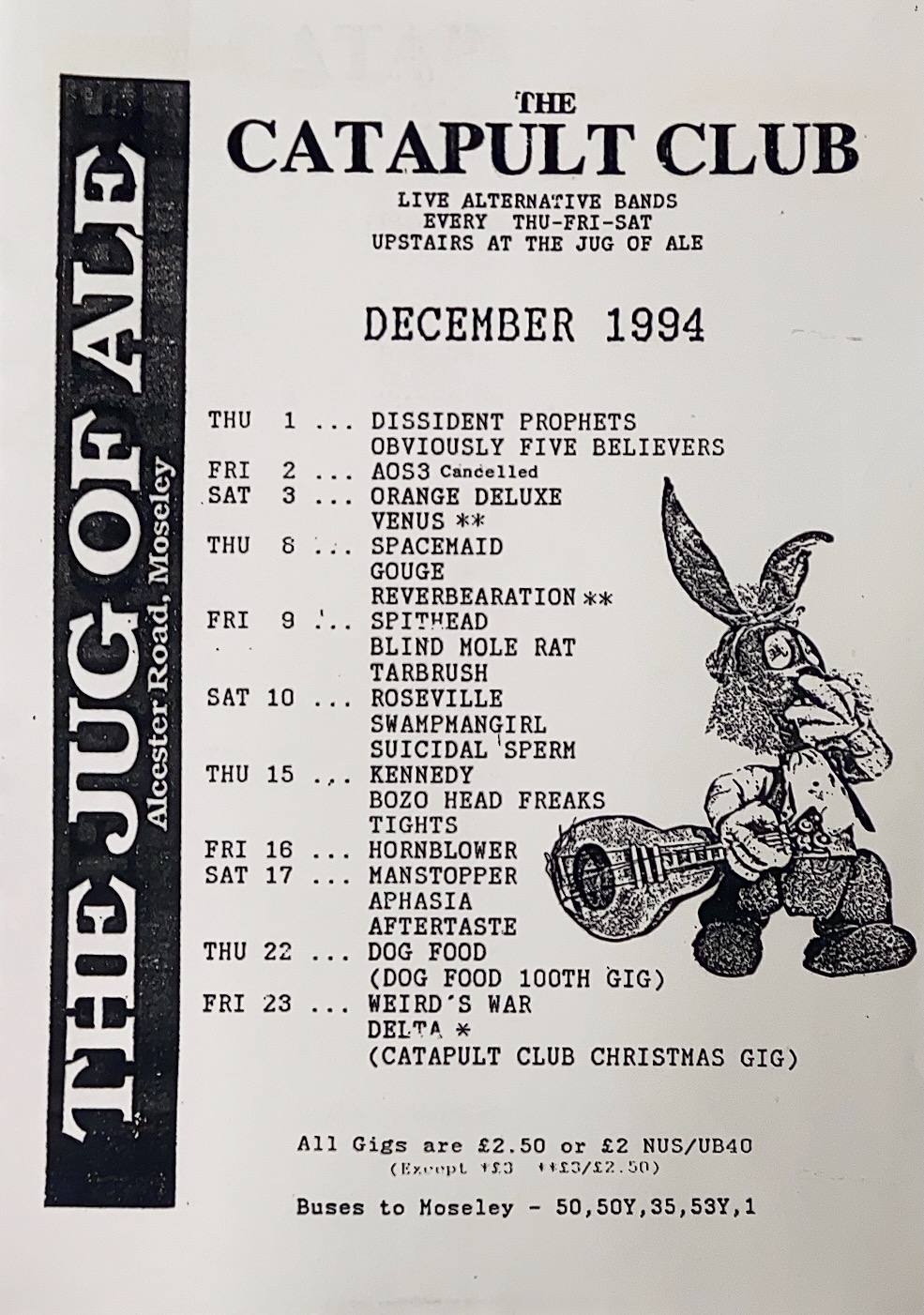 THE JUG OF ALE
Alcester Road, Moseley

THE
CATAPULT CLUB

LIVE ALTERNATIVE BANDS
EVERY THU-FRI-SAT
UPSTAIRS AT THE JUG OF ALE

DECEMBER 1994

THU 1 ... DISSIDENT PROPHETS
OBVIOUSLY FIVE BELIEVERS
FRI 2 ... AOS3 Cancelled
SAT 3 ... ORANGE DELUXE
VENUS **
THU 8 ... SPACEMAID
GOUGE
REVERBEARATION **
FRI 9 ... SPITHEAD
BLIND MOLE RAT
TARBRUSH
SAT 10 ... ROSEVILLE
SWAMPMANGIRL
SUICIDAL SPERM
THU 15 ... KENNEDY
BOZO HEAD FREAKS
TIGHTS
FRI 16 ... HORNBLOWER
SAT 17 ... MANSTOPPER
APHASIA
AFTERTASTE
THU 22 ... DOG FOOD
(DOG FOOD 100TH GIG)
FRI 23 ... WEIRD'S WAR
DELTA *
(CATAPULT CLUB CHRISTMAS GIG)

All Gigs are £2.50 or £2 NUS/UB40
(Except *£3 **£3/£2.50)

Buses to Moseley - 50,50Y,35,53Y,1